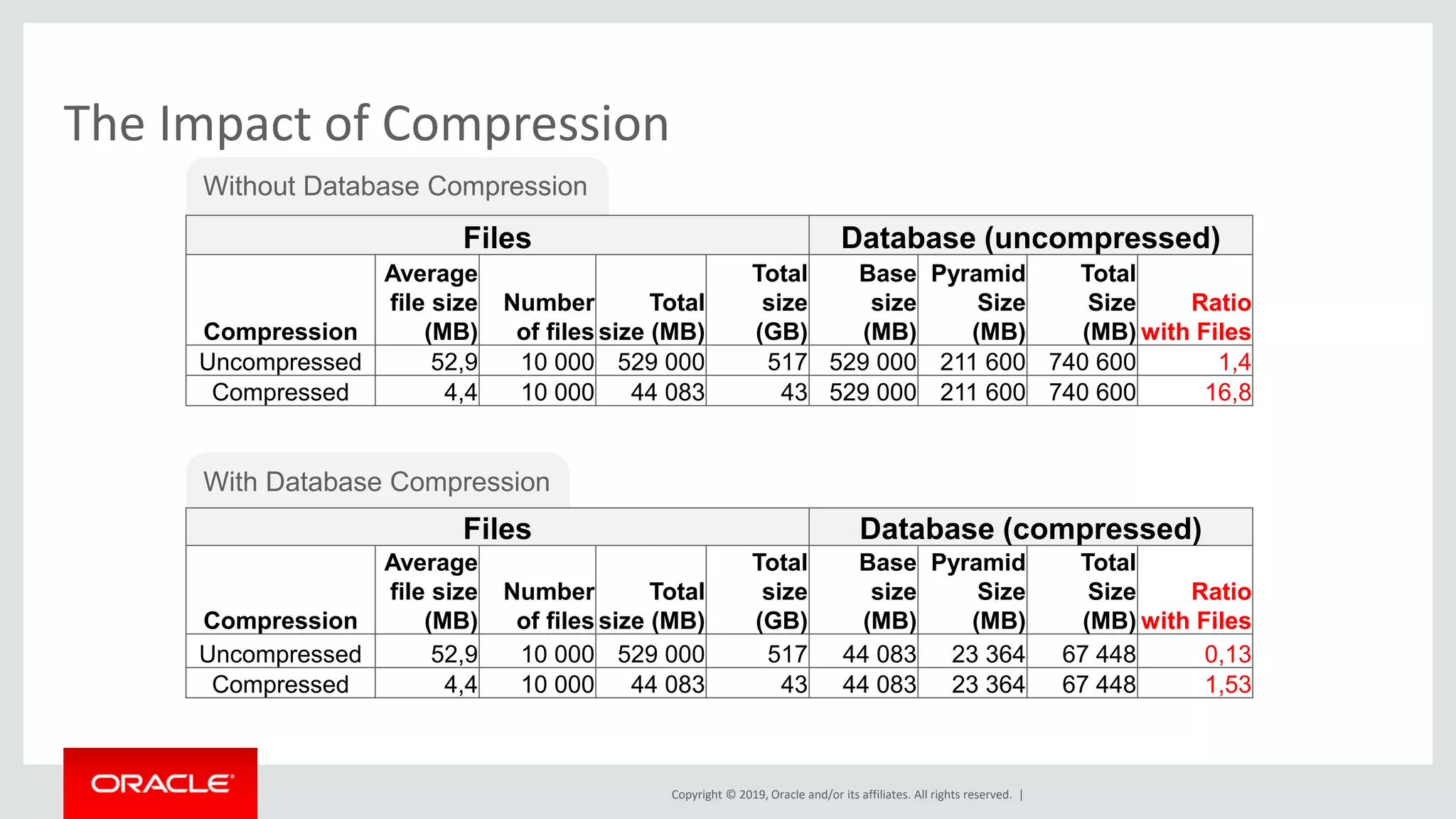 The Impact of Compression

Without Database Compression

| Files | | | | | Database (uncompressed) | | | |
|---|---|---|---|---|---|---|---|---|
| Compression | Average file size (MB) | Number of files | Total size (MB) | Total size (GB) | Base size (MB) | Pyramid Size (MB) | Total Size (MB) | Ratio with Files |
| Uncompressed | 52,9 | 10 000 | 529 000 | 517 | 529 000 | 211 600 | 740 600 | 1,4 |
| Compressed | 4,4 | 10 000 | 44 083 | 43 | 529 000 | 211 600 | 740 600 | 16,8 |

With Database Compression

| Files | | | | | Database (compressed) | | | |
|---|---|---|---|---|---|---|---|---|
| Compression | Average file size (MB) | Number of files | Total size (MB) | Total size (GB) | Base size (MB) | Pyramid Size (MB) | Total Size (MB) | Ratio with Files |
| Uncompressed | 52,9 | 10 000 | 529 000 | 517 | 44 083 | 23 364 | 67 448 | 0,13 |
| Compressed | 4,4 | 10 000 | 44 083 | 43 | 44 083 | 23 364 | 67 448 | 1,53 |

ORACLE

Copyright © 2019, Oracle and/or its affiliates. All rights reserved. |